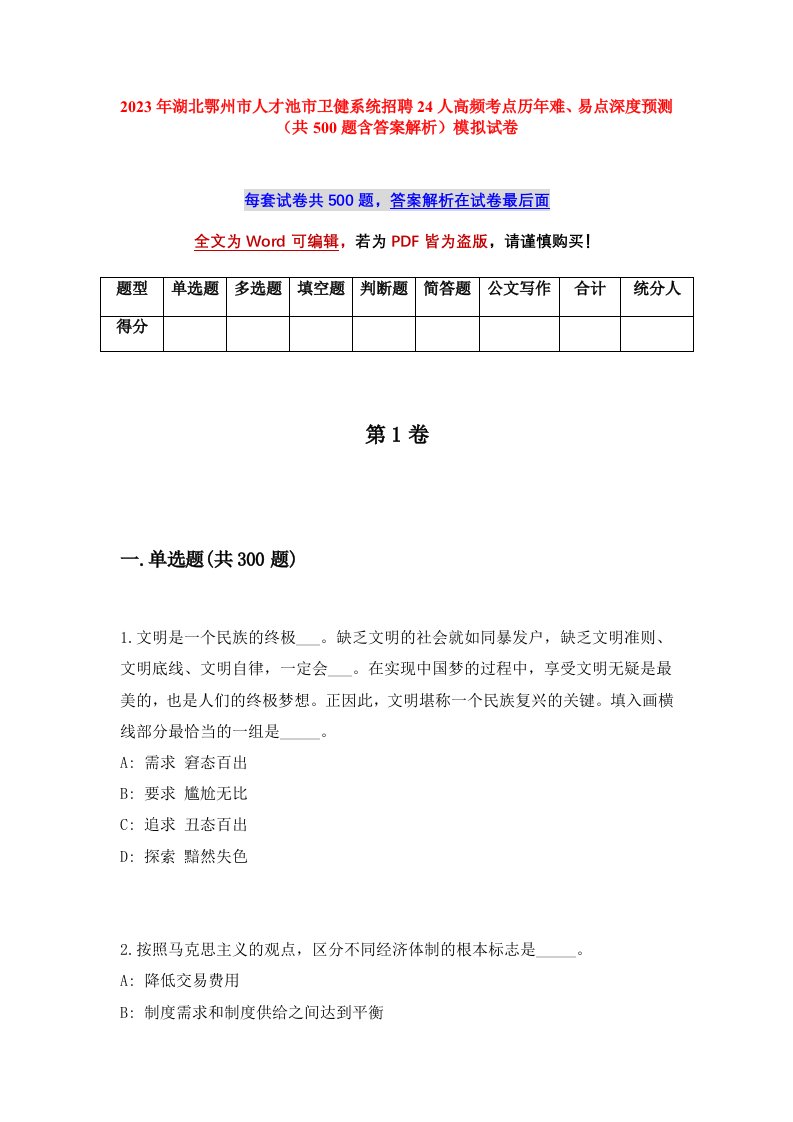 2023年湖北鄂州市人才池市卫健系统招聘24人高频考点历年难、易点深度预测（共500题含答案解析）模拟试卷

每套试卷共500题，答案解析在试卷最后面

全文为Word可编辑，若为PDF皆为盗版，请谨慎购买！

| 题型 | 单选题 | 多选题 | 填空题 | 判断题 | 简答题 | 公文写作 | 合计 | 统分人 |
|---|---|---|---|---|---|---|---|---|
| 得分 | | | | | | | | |

第1卷

一.单选题(共300题)

1.文明是一个民族的终极___。缺乏文明的社会就如同暴发户，缺乏文明准则、文明底线、文明自律，一定会___。在实现中国梦的过程中，享受文明无疑是最美的，也是人们的终极梦想。正因此，文明堪称一个民族复兴的关键。填入画横线部分最恰当的一组是_____。
A: 需求 窘态百出
B: 要求 尴尬无比
C: 追求 丑态百出
D: 探索 黯然失色

2.按照马克思主义的观点，区分不同经济体制的根本标志是_____。
A: 降低交易费用
B: 制度需求和制度供给之间达到平衡